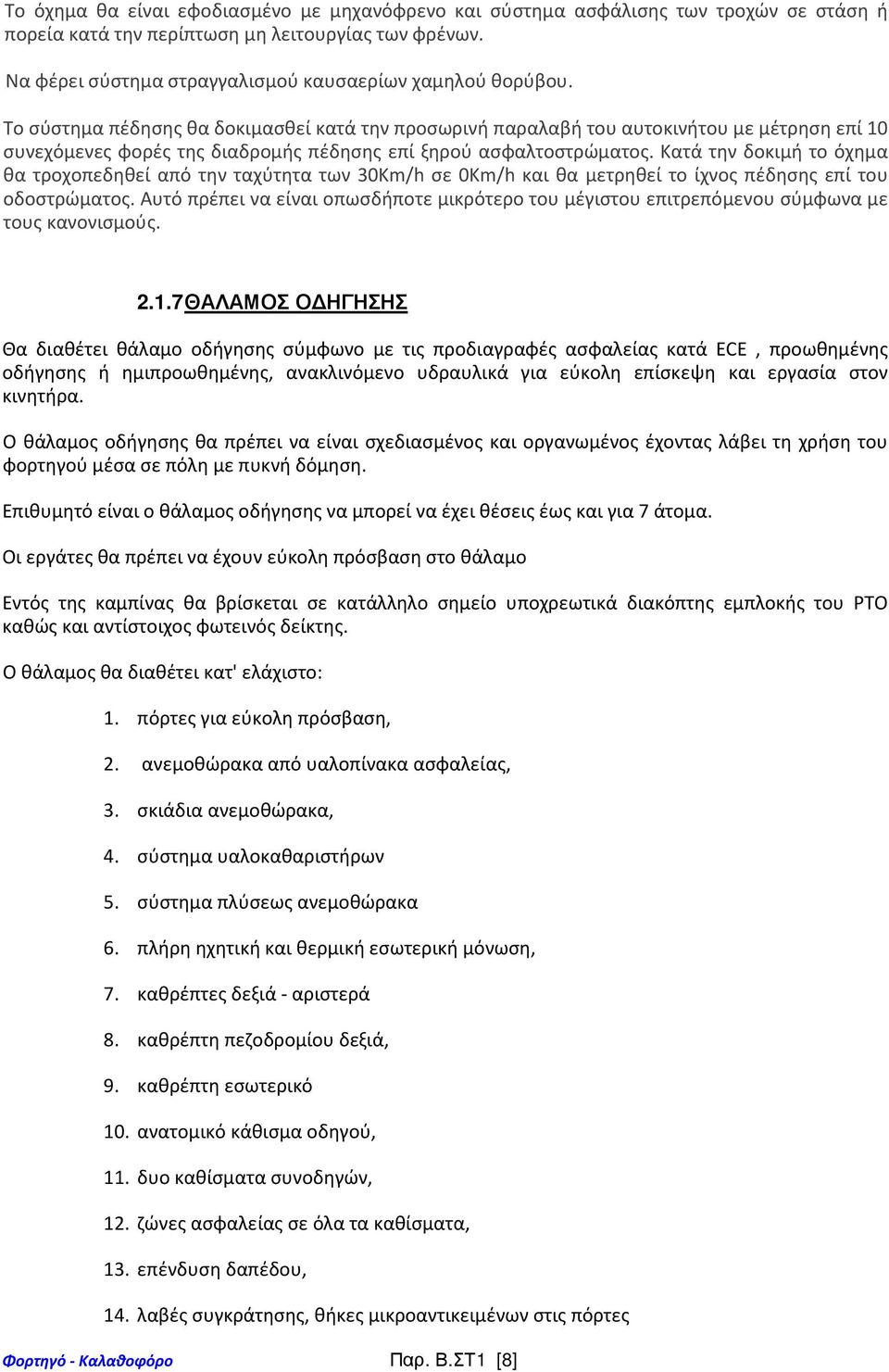 Το όχημα θα είναι εφοδιασμένο με μηχανόφρενο και σύστημα ασφάλισης των τροχών σε στάση ή πορεία κατά την περίπτωση μη λειτουργίας των φρένων.

Να φέρει σύστημα στραγγαλισμού καυσαερίων χαμηλού θορύβου.

Το σύστημα πέδησης θα δοκιμασθεί κατά την προσωρινή παραλαβή του αυτοκινήτου με μέτρηση επί 10 συνεχόμενες φορές της διαδρομής πέδησης επί ξηρού ασφαλτοστρώματος. Κατά την δοκιμή το όχημα θα τροχοπεδηθεί από την ταχύτητα των 30Km/h σε 0Km/h και θα μετρηθεί το ίχνος πέδησης επί του οδοστρώματος. Αυτό πρέπει να είναι οπωσδήποτε μικρότερο του μέγιστου επιτρεπόμενου σύμφωνα με τους κανονισμούς.

2.1.7ΘΑΛΑΜΟΣ ΟΔΗΓΗΣΗΣ

Θα διαθέτει θάλαμο οδήγησης σύμφωνο με τις προδιαγραφές ασφαλείας κατά ECE , προωθημένης οδήγησης ή ημιπροωθημένης, ανακλινόμενο υδραυλικά για εύκολη επίσκεψη και εργασία στον κινητήρα.

Ο θάλαμος οδήγησης θα πρέπει να είναι σχεδιασμένος και οργανωμένος έχοντας λάβει τη χρήση του φορτηγού μέσα σε πόλη με πυκνή δόμηση.

Επιθυμητό είναι ο θάλαμος οδήγησης να μπορεί να έχει θέσεις έως και για 7 άτομα.

Οι εργάτες θα πρέπει να έχουν εύκολη πρόσβαση στο θάλαμο

Εντός της καμπίνας θα βρίσκεται σε κατάλληλο σημείο υποχρεωτικά διακόπτης εμπλοκής του PTO καθώς και αντίστοιχος φωτεινός δείκτης.

Ο θάλαμος θα διαθέτει κατ' ελάχιστο:

1. πόρτες για εύκολη πρόσβαση,
2. ανεμοθώρακα από υαλοπίνακα ασφαλείας,
3. σκιάδια ανεμοθώρακα,
4. σύστημα υαλοκαθαριστήρων
5. σύστημα πλύσεως ανεμοθώρακα
6. πλήρη ηχητική και θερμική εσωτερική μόνωση,
7. καθρέπτες δεξιά - αριστερά
8. καθρέπτη πεζοδρομίου δεξιά,
9. καθρέπτη εσωτερικό
10. ανατομικό κάθισμα οδηγού,
11. δυο καθίσματα συνοδηγών,
12. ζώνες ασφαλείας σε όλα τα καθίσματα,
13. επένδυση δαπέδου,
14. λαβές συγκράτησης, θήκες μικροαντικειμένων στις πόρτες

Φορτηγό - Καλαθοφόρο Παρ. Β.ΣΤ1 [8]